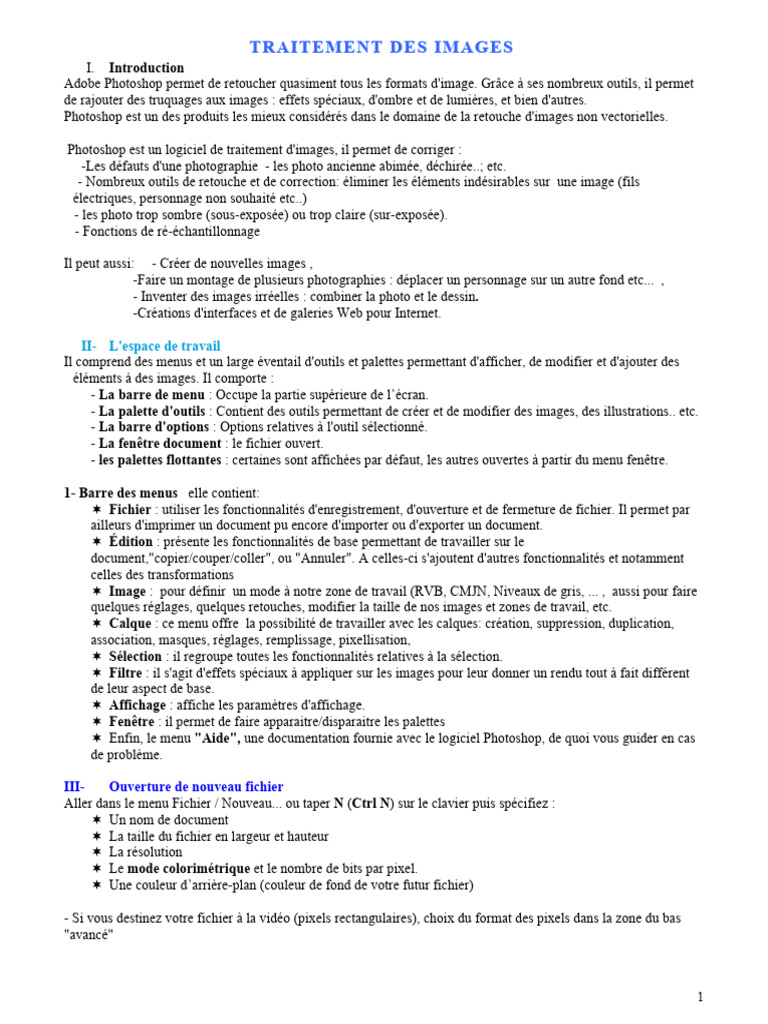 TRAITEMENT DES IMAGES

I. Introduction

Adobe Photoshop permet de retoucher quasiment tous les formats d'image. Grâce à ses nombreux outils, il permet de rajouter des truquages aux images : effets spéciaux, d'ombre et de lumières, et bien d'autres.
Photoshop est un des produits les mieux considérés dans le domaine de la retouche d'images non vectorielles.

Photoshop est un logiciel de traitement d'images, il permet de corriger :
-Les défauts d'une photographie - les photo ancienne abimée, déchirée..; etc.
- Nombreux outils de retouche et de correction: éliminer les éléments indésirables sur une image (fils électriques, personnage non souhaité etc..)
- les photo trop sombre (sous-exposée) ou trop claire (sur-exposée).
- Fonctions de ré-échantillonnage

Il peut aussi: - Créer de nouvelles images ,
-Faire un montage de plusieurs photographies : déplacer un personnage sur un autre fond etc... ,
- Inventer des images irréelles : combiner la photo et le dessin.
-Créations d'interfaces et de galeries Web pour Internet.

II- L'espace de travail

Il comprend des menus et un large éventail d'outils et palettes permettant d'afficher, de modifier et d'ajouter des éléments à des images. Il comporte :
- La barre de menu : Occupe la partie supérieure de l'écran.
- La palette d'outils : Contient des outils permettant de créer et de modifier des images, des illustrations.. etc.
- La barre d'options : Options relatives à l'outil sélectionné.
- La fenêtre document : le fichier ouvert.
- les palettes flottantes : certaines sont affichées par défaut, les autres ouvertes à partir du menu fenêtre.

1- Barre des menus elle contient:
★ Fichier : utiliser les fonctionnalités d'enregistrement, d'ouverture et de fermeture de fichier. Il permet par ailleurs d'imprimer un document pu encore d'importer ou d'exporter un document.
★ Édition : présente les fonctionnalités de base permettant de travailler sur le document,"copier/couper/coller", ou "Annuler". A celles-ci s'ajoutent d'autres fonctionnalités et notamment celles des transformations
★ Image : pour définir un mode à notre zone de travail (RVB, CMJN, Niveaux de gris, ... , aussi pour faire quelques réglages, quelques retouches, modifier la taille de nos images et zones de travail, etc.
★ Calque : ce menu offre la possibilité de travailler avec les calques: création, suppression, duplication, association, masques, réglages, remplissage, pixellisation,
★ Sélection : il regroupe toutes les fonctionnalités relatives à la sélection.
★ Filtre : il s'agit d'effets spéciaux à appliquer sur les images pour leur donner un rendu tout à fait différent de leur aspect de base.
★ Affichage : affiche les paramètres d'affichage.
★ Fenêtre : il permet de faire apparaitre/disparaitre les palettes
★ Enfin, le menu "Aide", une documentation fournie avec le logiciel Photoshop, de quoi vous guider en cas de problème.

III- Ouverture de nouveau fichier

Aller dans le menu Fichier / Nouveau... ou taper N (Ctrl N) sur le clavier puis spécifiez :
★ Un nom de document
★ La taille du fichier en largeur et hauteur
★ La résolution
★ Le mode colorimétrique et le nombre de bits par pixel.
★ Une couleur d'arrière-plan (couleur de fond de votre futur fichier)

- Si vous destinez votre fichier à la vidéo (pixels rectangulaires), choix du format des pixels dans la zone du bas "avancé"

1